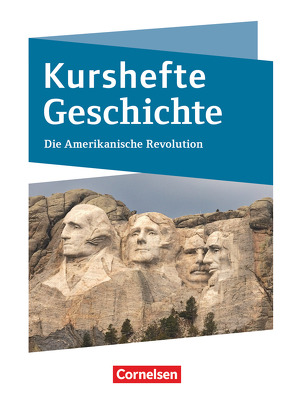 Kurshefte Geschichte

Die Amerikanische Revolution

Cornelsen